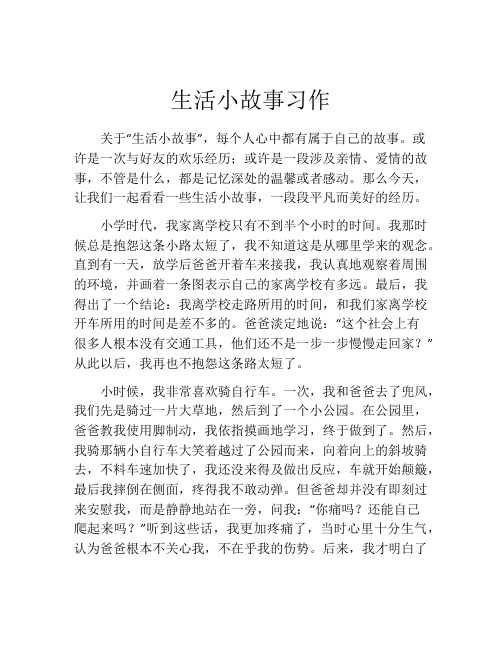 生活小故事习作

关于“生活小故事”，每个人心中都有属于自己的故事。或许是一次与好友的欢乐经历；或许是一段涉及亲情、爱情的故事，不管是什么，都是记忆深处的温馨或者感动。那么今天，让我们一起看看一些生活小故事，一段段平凡而美好的经历。

小学时代，我家离学校只有不到半个小时的时间。我那时候总是抱怨这条小路太短了，我不知道这是从哪里学来的观念。直到有一天，放学后爸爸开着车来接我，我认真地观察着周围的环境，并画着一条图表示自己的家离学校有多远。最后，我得出了一个结论：我离学校走路所用的时间，和我们家离学校开车所用的时间是差不多的。爸爸淡定地说：“这个社会上有很多人根本没有交通工具，他们还不是一步一步慢慢走回家？”从此以后，我再也不抱怨这条路太短了。

小时候，我非常喜欢骑自行车。一次，我和爸爸去了兜风，我们先是骑过一片大草地，然后到了一个小公园。在公园里，爸爸教我使用脚制动，我依指摸画地学习，终于做到了。然后，我骑那辆小自行车大笑着越过了公园而来，向着向上的斜坡骑去，不料车速加快了，我还没来得及做出反应，车就开始颠簸，最后我摔倒在侧面，疼得我不敢动弹。但爸爸却并没有即刻过来安慰我，而是静静地站在一旁，问我：“你痛吗？还能自己爬起来吗？”听到这些话，我更加疼痛了，当时心里十分生气，认为爸爸根本不关心我，不在乎我的伤势。后来，我才明白了